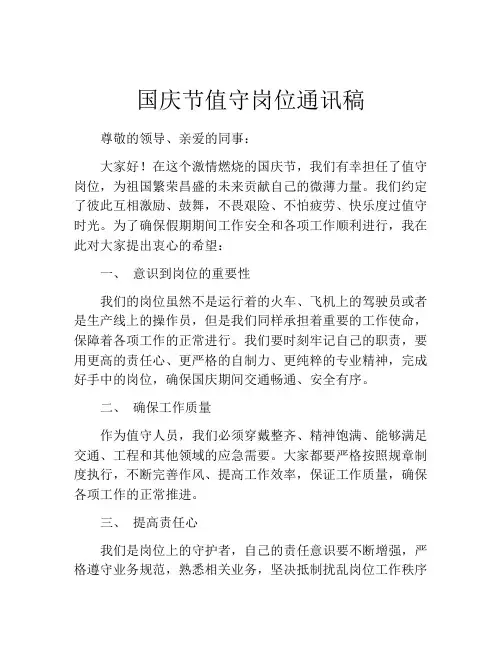 国庆节值守岗位通讯稿

尊敬的领导、亲爱的同事：

大家好！在这个激情燃烧的国庆节，我们有幸担任了值守岗位，为祖国繁荣昌盛的未来贡献自己的微薄力量。我们约定了彼此互相激励、鼓舞，不畏艰险、不怕疲劳、快乐度过值守时光。为了确保假期期间工作安全和各项工作顺利进行，我在此对大家提出衷心的希望：

一、 意识到岗位的重要性

我们的岗位虽然不是运行着的火车、飞机上的驾驶员或者是生产线上的操作员，但是我们同样承担着重要的工作使命，保障着各项工作的正常进行。我们要时刻牢记自己的职责，要用更高的责任心、更严格的自制力、更纯粹的专业精神，完成好手中的岗位，确保国庆期间交通畅通、安全有序。

二、 确保工作质量

作为值守人员，我们必须穿戴整齐、精神饱满、能够满足交通、工程和其他领域的应急需要。大家都要严格按照规章制度执行，不断完善作风、提高工作效率，保证工作质量，确保各项工作的正常推进。

三、 提高责任心

我们是岗位上的守护者，自己的责任意识要不断增强，严格遵守业务规范，熟悉相关业务，坚决抵制扰乱岗位工作秩序